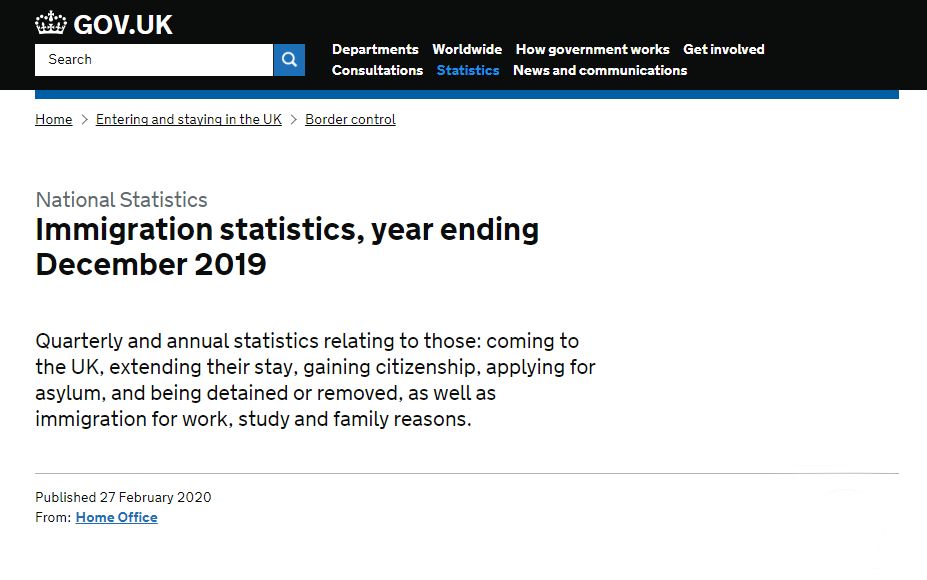 GOV.UK

Search

Departments Worldwide How government works Get involved
Consultations Statistics News and communications

Home > Entering and staying in the UK > Border control

National Statistics
Immigration statistics, year ending December 2019

Quarterly and annual statistics relating to those: coming to the UK, extending their stay, gaining citizenship, applying for asylum, and being detained or removed, as well as immigration for work, study and family reasons.

Published 27 February 2020
From: Home Office